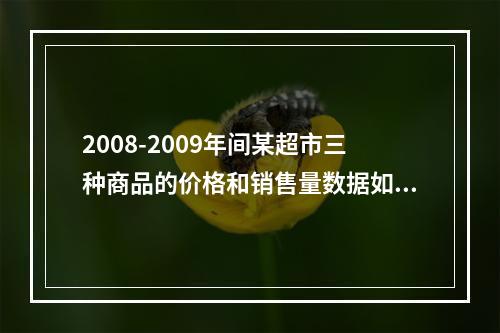 2008-2009年间某超市三种商品的价格和销售量数据如...